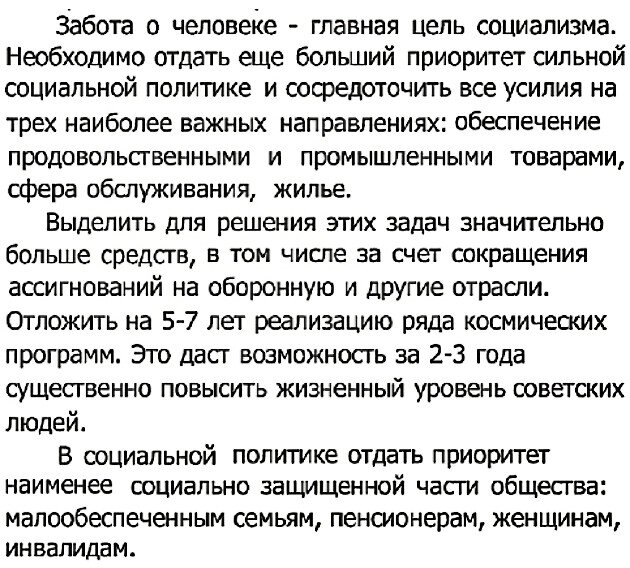 Забота о человеке - главная цель социализма. Необходимо отдать еще больший приоритет сильной социальной политике и сосредоточить все усилия на трех наиболее важных направлениях: обеспечение продовольственными и промышленными товарами, сфера обслуживания, жилье.

Выделить для решения этих задач значительно больше средств, в том числе за счет сокращения ассигнований на оборонную и другие отрасли. Отложить на 5-7 лет реализацию ряда космических программ. Это даст возможность за 2-3 года существенно повысить жизненный уровень советских людей.

В социальной политике отдать приоритет наименее социально защищенной части общества: малообеспеченным семьям, пенсионерам, женщинам, инвалидам.